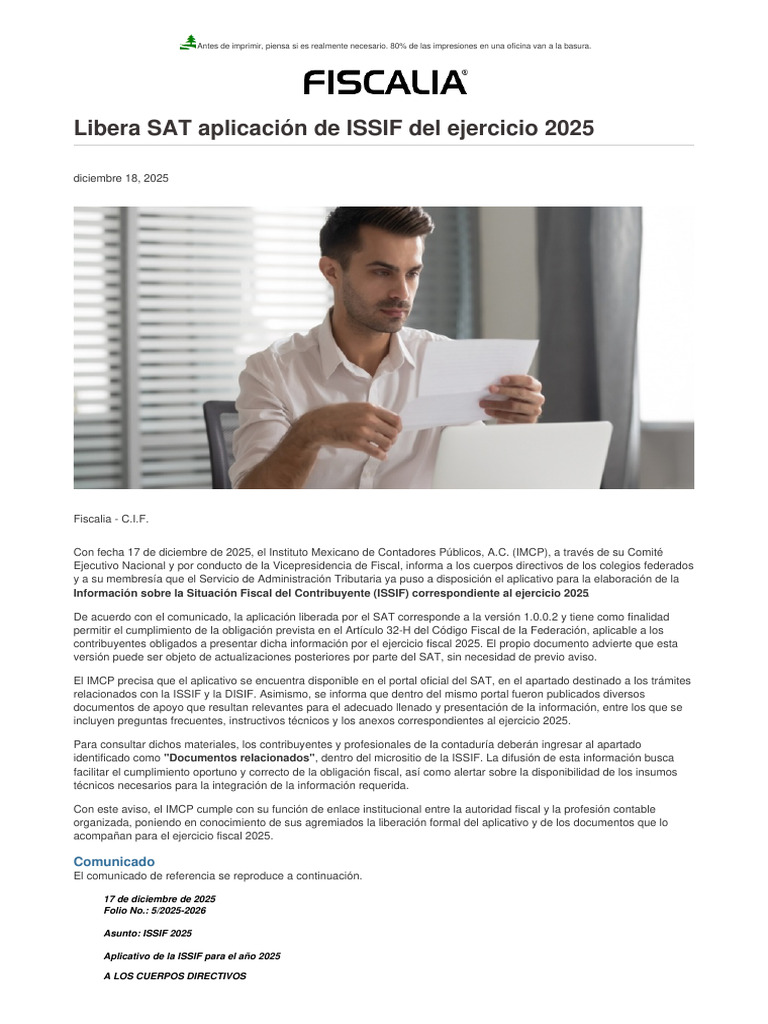 Antes de imprimir, piensa si es realmente necesario. 80% de las impresiones en una oficina van a la basura.

FISCALIA®

Libera SAT aplicación de ISSIF del ejercicio 2025

diciembre 18, 2025

Fiscalia - C.I.F.

Con fecha 17 de diciembre de 2025, el Instituto Mexicano de Contadores Públicos, A.C. (IMCP), a través de su Comité Ejecutivo Nacional y por conducto de la Vicepresidencia de Fiscal, informa a los cuerpos directivos de los colegios federados y a su membresía que el Servicio de Administración Tributaria ya puso a disposición el aplicativo para la elaboración de la Información sobre la Situación Fiscal del Contribuyente (ISSIF) correspondiente al ejercicio 2025.

De acuerdo con el comunicado, la aplicación liberada por el SAT corresponde a la versión 1.0.0.2 y tiene como finalidad permitir el cumplimiento de la obligación prevista en el Artículo 32-H del Código Fiscal de la Federación, aplicable a los contribuyentes obligados a presentar dicha información por el ejercicio fiscal 2025. El propio documento advierte que esta versión puede ser objeto de actualizaciones posteriores por parte del SAT, sin necesidad de previo aviso.

El IMCP precisa que el aplicativo se encuentra disponible en el portal oficial del SAT, en el apartado destinado a los trámites relacionados con la ISSIF y la DISIF. Asimismo, se informa que dentro del mismo portal fueron publicados diversos documentos de apoyo que resultan relevantes para el adecuado llenado y presentación de la información, entre los que se incluyen preguntas frecuentes, instructivos técnicos y los anexos correspondientes al ejercicio 2025.

Para consultar dichos materiales, los contribuyentes y profesionales de la contaduría deberán ingresar al apartado identificado como "Documentos relacionados", dentro del micrositio de la ISSIF. La difusión de esta información busca facilitar el cumplimiento oportuno y correcto de la obligación fiscal, así como alertar sobre la disponibilidad de los insumos técnicos necesarios para la integración de la información requerida.

Con este aviso, el IMCP cumple con su función de enlace institucional entre la autoridad fiscal y la profesión contable organizada, poniendo en conocimiento de sus agremiados la liberación formal del aplicativo y de los documentos que lo acompañan para el ejercicio fiscal 2025.

Comunicado
El comunicado de referencia se reproduce a continuación.

17 de diciembre de 2025
Folio No.: 5/2025-2026

Asunto: ISSIF 2025

Aplicativo de la ISSIF para el año 2025

A LOS CUERPOS DIRECTIVOS